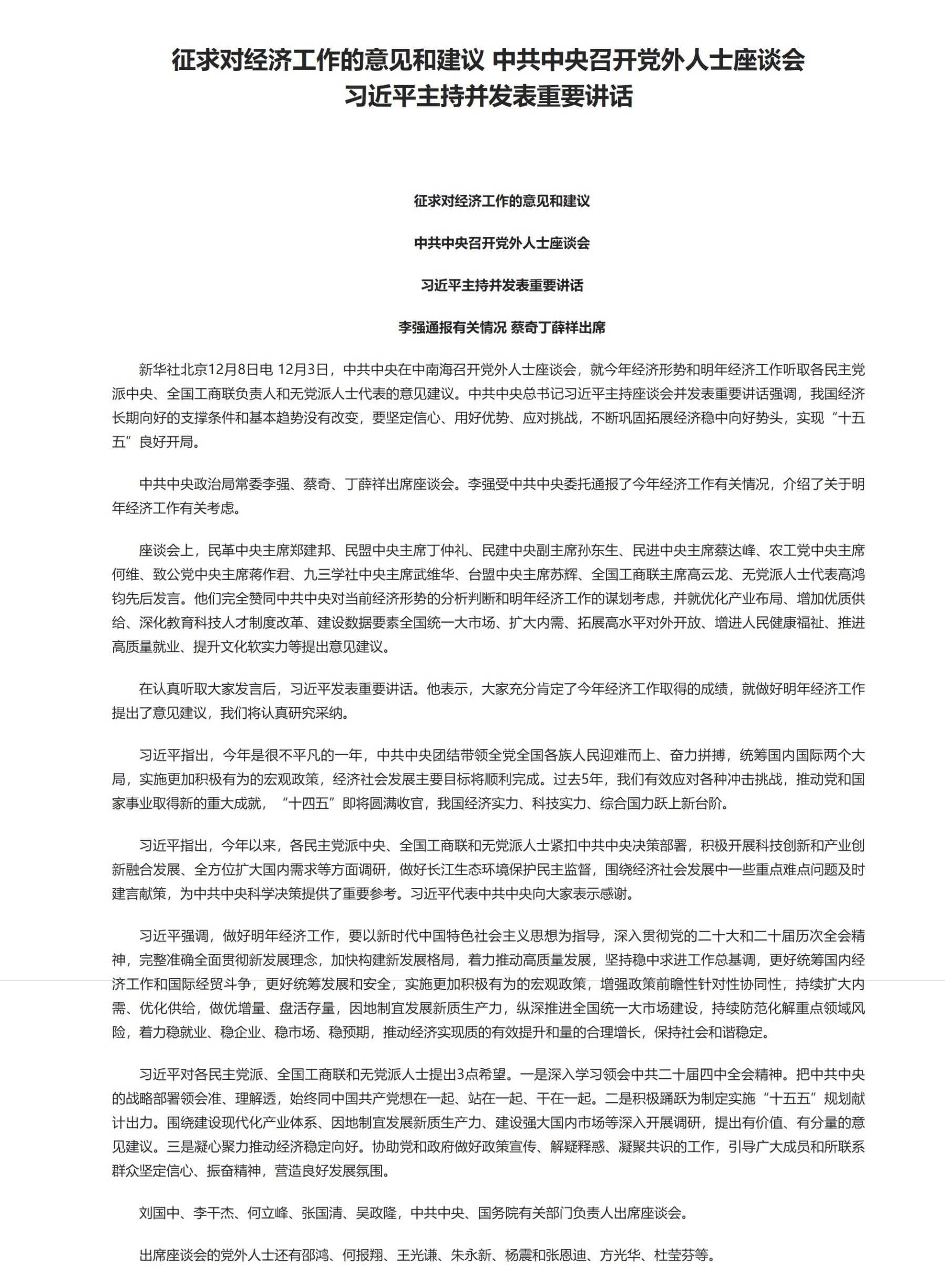 征求对经济工作的意见和建议 中共中央召开党外人士座谈会
习近平主持并发表重要讲话

征求对经济工作的意见和建议

中共中央召开党外人士座谈会

习近平主持并发表重要讲话

李强通报有关情况 蔡奇丁薛祥出席

新华社北京12月8日电 12月3日，中共中央在中南海召开党外人士座谈会，就今年经济形势和明年经济工作听取各民主党派中央、全国工商联负责人和无党派人士代表的意见建议。中共中央总书记习近平主持座谈会并发表重要讲话强调，我国经济长期向好的支撑条件和基本趋势没有改变，要坚定信心、用好优势、应对挑战，不断巩固拓展经济稳中向好势头，实现“十五五”良好开局。

中共中央政治局常委李强、蔡奇、丁薛祥出席座谈会。李强受中共中央委托通报了今年经济工作有关情况，介绍了关于明年经济工作有关考虑。

座谈会上，民革中央主席郑建邦、民盟中央主席丁仲礼、民建中央副主席孙东生、民进中央主席蔡达峰、农工党中央主席何维、致公党中央主席蒋作君、九三学社中央主席武维华、台盟中央主席苏辉、全国工商联主席高云龙、无党派人士代表高鸿钧先后发言。他们完全赞同中共中央对当前经济形势的分析判断和明年经济工作的谋划考虑，并就优化产业布局、增加优质供给、深化教育科技人才制度改革、建设数据要素全国统一大市场、扩大内需、拓展高水平对外开放、增进人民健康福祉、推进高质量就业、提升文化软实力等提出意见建议。

在认真听取大家发言后，习近平发表重要讲话。他表示，大家充分肯定了今年经济工作取得的成绩，就做好明年经济工作提出了意见建议，我们将认真研究采纳。

习近平指出，今年是很不平凡的一年，中共中央团结带领全党全国各族人民迎难而上、奋力拼搏，统筹国内国际两个大局，实施更加积极有为的宏观政策，经济社会发展主要目标将顺利完成。过去5年，我们有效应对各种冲击挑战，推动党和国家事业取得新的重大成就，“十四五”即将圆满收官，我国经济实力、科技实力、综合国力跃上新台阶。

习近平指出，今年以来，各民主党派中央、全国工商联和无党派人士紧扣中共中央决策部署，积极开展科技创新和产业创新融合发展、全方位扩大国内需求等方面调研，做好长江生态环境保护民主监督，围绕经济社会发展中一些重点难点问题及时建言献策，为中共中央科学决策提供了重要参考。习近平代表中共中央向大家表示感谢。

习近平强调，做好明年经济工作，要以新时代中国特色社会主义思想为指导，深入贯彻党的二十大和二十届历次全会精神，完整准确全面贯彻新发展理念，加快构建新发展格局，着力推动高质量发展，坚持稳中求进工作总基调，更好统筹国内经济工作和国际经贸斗争，更好统筹发展和安全，实施更加积极有为的宏观政策，增强政策前瞻性针对性协同性，持续扩大内需、优化供给，做优增量、盘活存量，因地制宜发展新质生产力，纵深推进全国统一大市场建设，持续防范化解重点领域风险，着力稳就业、稳企业、稳市场、稳预期，推动经济实现质的有效提升和量的合理增长，保持社会和谐稳定。

习近平对各民主党派、全国工商联和无党派人士提出3点希望。一是深入学习领会中共二十届四中全会精神。把中共中央的战略部署领会准、理解透，始终同中国共产党想在一起、站在一起、干在一起。二是积极踊跃为制定实施“十五五”规划献计出力。围绕建设现代化产业体系、因地制宜发展新质生产力、建设强大国内市场等深入开展调研，提出有价值、有分量的意见建议。三是凝心聚力推动经济稳定向好。协助党和政府做好政策宣传、解疑释惑、凝聚共识的工作，引导广大成员和所联系群众坚定信心、振奋精神，营造良好发展氛围。

刘国中、李干杰、何立峰、张国清、吴政隆，中共中央、国务院有关部门负责人出席座谈会。

出席座谈会的党外人士还有邵鸿、何报翔、王光谦、朱永新、杨震和张恩迪、方光华、杜莹芬等。